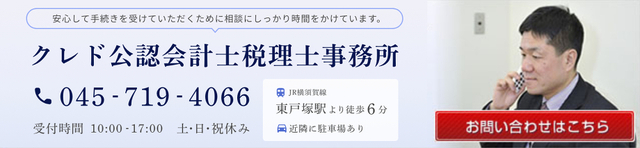 安心して手続きを受けていただくために相談にしっかり時間をかけています。

クレド公認会計士税理士事務所

045-719-4066

受付時間 10:00-17:00 土･日･祝休み

JR横須賀線
東戸塚駅より徒歩6分
近隣に駐車場あり

お問い合わせはこちら